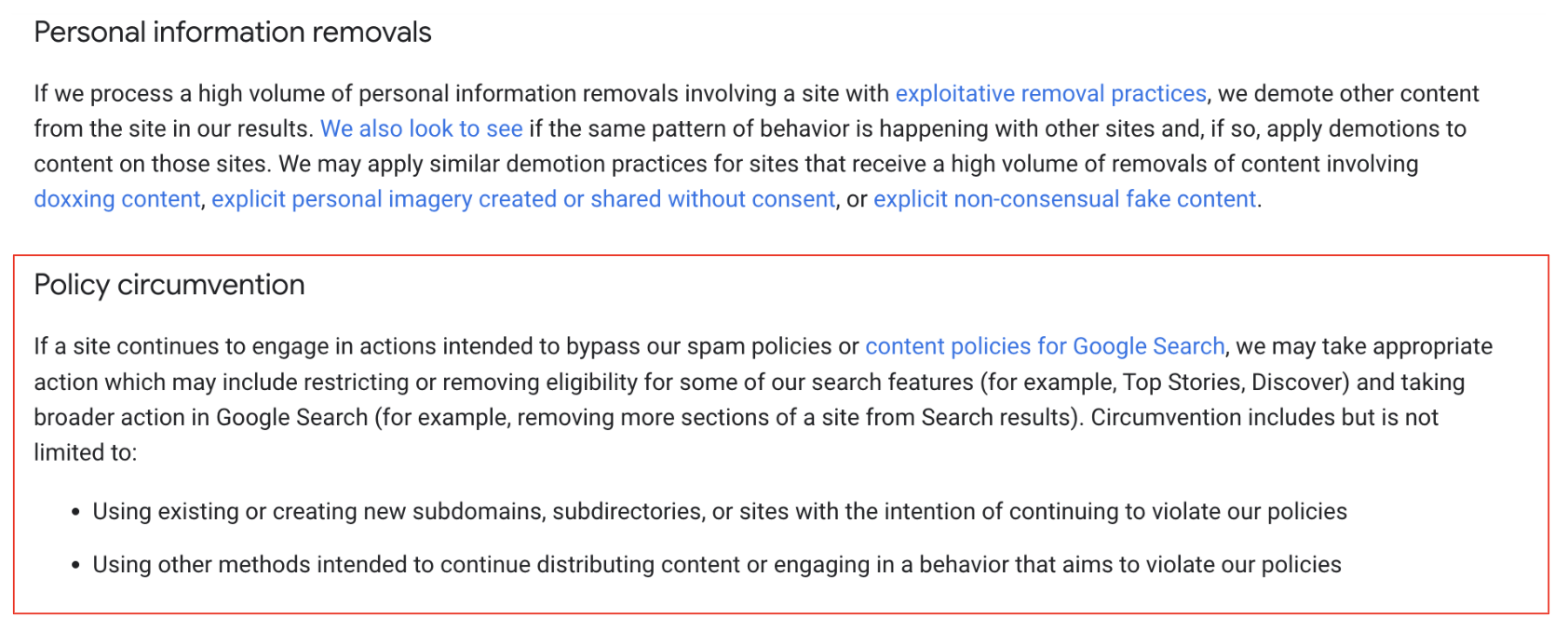 Personal information removals

If we process a high volume of personal information removals involving a site with exploitative removal practices, we demote other content from the site in our results. We also look to see if the same pattern of behavior is happening with other sites and, if so, apply demotions to content on those sites. We may apply similar demotion practices for sites that receive a high volume of removals of content involving doxxing content, explicit personal imagery created or shared without consent, or explicit non-consensual fake content.

Policy circumvention

If a site continues to engage in actions intended to bypass our spam policies or content policies for Google Search, we may take appropriate action which may include restricting or removing eligibility for some of our search features (for example, Top Stories, Discover) and taking broader action in Google Search (for example, removing more sections of a site from Search results). Circumvention includes but is not limited to:

• Using existing or creating new subdomains, subdirectories, or sites with the intention of continuing to violate our policies

• Using other methods intended to continue distributing content or engaging in a behavior that aims to violate our policies